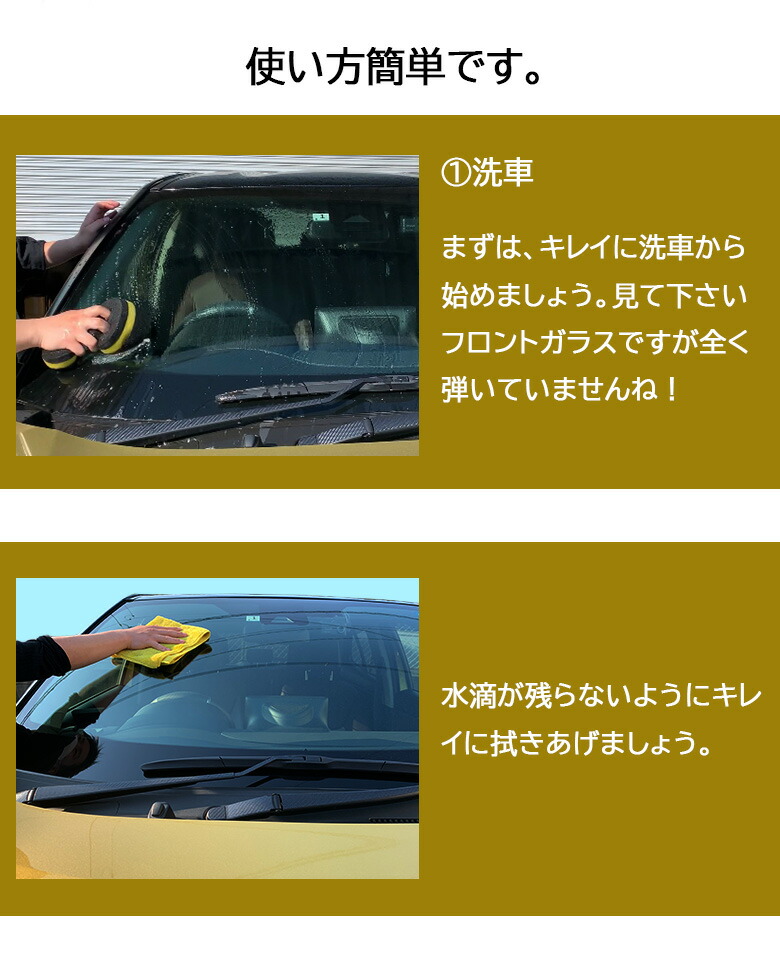 使い方簡単です。

①洗車

まずは、キレイに洗車から始めましょう。見て下さいフロントガラスですが全く弾いていませんね！

水滴が残らないようにキレイに拭きあげましょう。